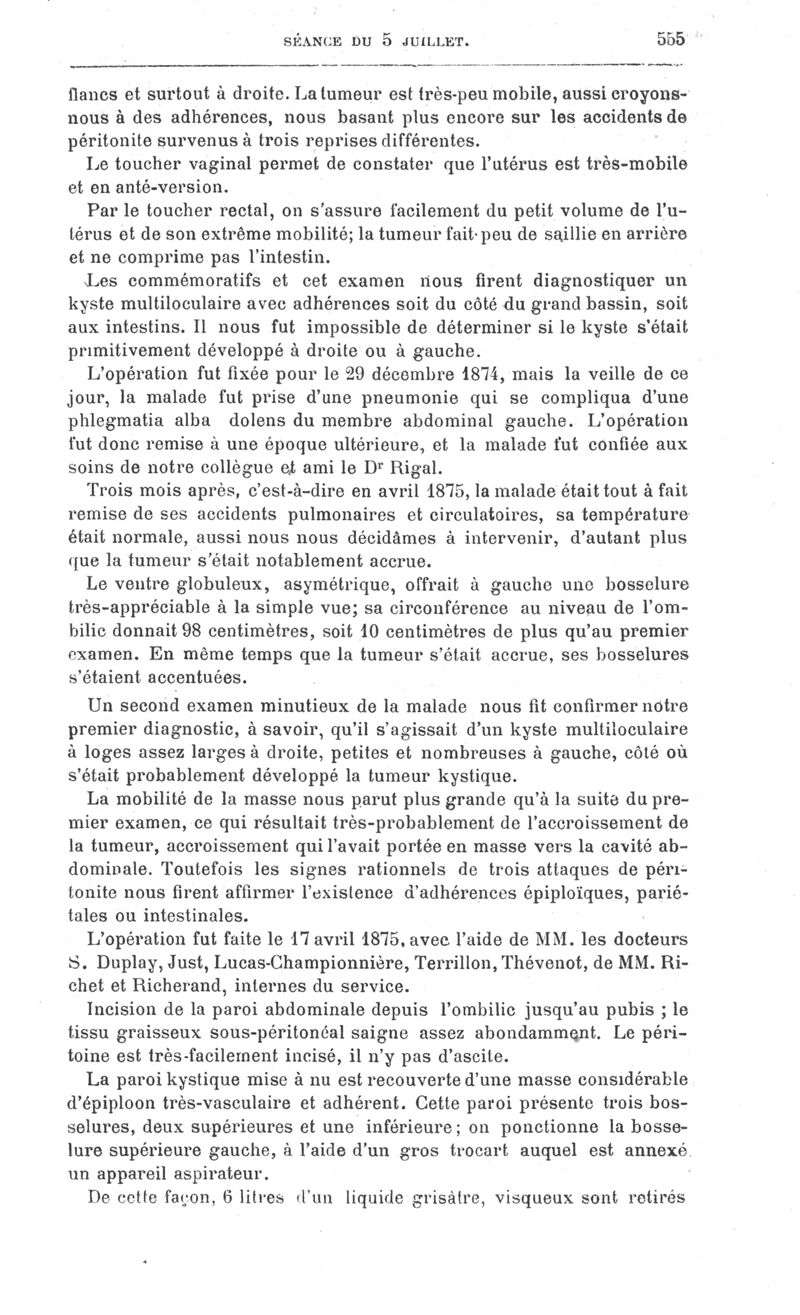 SÉANCE DU 5 JUILLET. 555

flancs et surtout à droite. La tumeur est très-peu mobile, aussi croyons-nous à des adhérences, nous basant plus encore sur les accidents de péritonite survenus à trois reprises différentes.

Le toucher vaginal permet de constater que l'utérus est très-mobile et en anté-version.

Par le toucher rectal, on s'assure facilement du petit volume de l'utérus et de son extrême mobilité; la tumeur fait peu de saillie en arrière et ne comprime pas l'intestin.

Les commémoratifs et cet examen nous firent diagnostiquer un kyste multiloculaire avec adhérences soit du côté du grand bassin, soit aux intestins. Il nous fut impossible de déterminer si le kyste s'était primitivement développé à droite ou à gauche.

L'opération fut fixée pour le 29 décembre 1874, mais la veille de ce jour, la malade fut prise d'une pneumonie qui se compliqua d'une phlegmatia alba dolens du membre abdominal gauche. L'opération fut donc remise à une époque ultérieure, et la malade fut confiée aux soins de notre collègue et ami le Dr Rigal.

Trois mois après, c'est-à-dire en avril 1875, la malade était tout à fait remise de ses accidents pulmonaires et circulatoires, sa température était normale, aussi nous nous décidâmes à intervenir, d'autant plus que la tumeur s'était notablement accrue.

Le ventre globuleux, asymétrique, offrait à gauche une bosselure très-appréciable à la simple vue; sa circonférence au niveau de l'ombilic donnait 98 centimètres, soit 10 centimètres de plus qu'au premier examen. En même temps que la tumeur s'était accrue, ses bosselures s'étaient accentuées.

Un second examen minutieux de la malade nous fit confirmer notre premier diagnostic, à savoir, qu'il s'agissait d'un kyste multiloculaire à loges assez larges à droite, petites et nombreuses à gauche, côté où s'était probablement développé la tumeur kystique.

La mobilité de la masse nous parut plus grande qu'à la suite du premier examen, ce qui résultait très-probablement de l'accroissement de la tumeur, accroissement qui l'avait portée en masse vers la cavité abdominale. Toutefois les signes rationnels de trois attaques de péritonite nous firent affirmer l'existence d'adhérences épiploïques, pariétales ou intestinales.

L'opération fut faite le 17 avril 1875, avec l'aide de MM. les docteurs S. Duplay, Just, Lucas-Championnière, Terrillon, Thévenot, de MM. Richet et Richerand, internes du service.

Incision de la paroi abdominale depuis l'ombilic jusqu'au pubis ; le tissu graisseux sous-péritonéal saigne assez abondamment. Le péritoine est très-facilement incisé, il n'y pas d'ascite.

La paroi kystique mise à nu est recouverte d'une masse considérable d'épiploon très-vasculaire et adhérent. Cette paroi présente trois bosselures, deux supérieures et une inférieure; on ponctionne la bosselure supérieure gauche, à l'aide d'un gros trocart auquel est annexé un appareil aspirateur.

De cette façon, 6 litres d'un liquide grisâtre, visqueux sont retirés